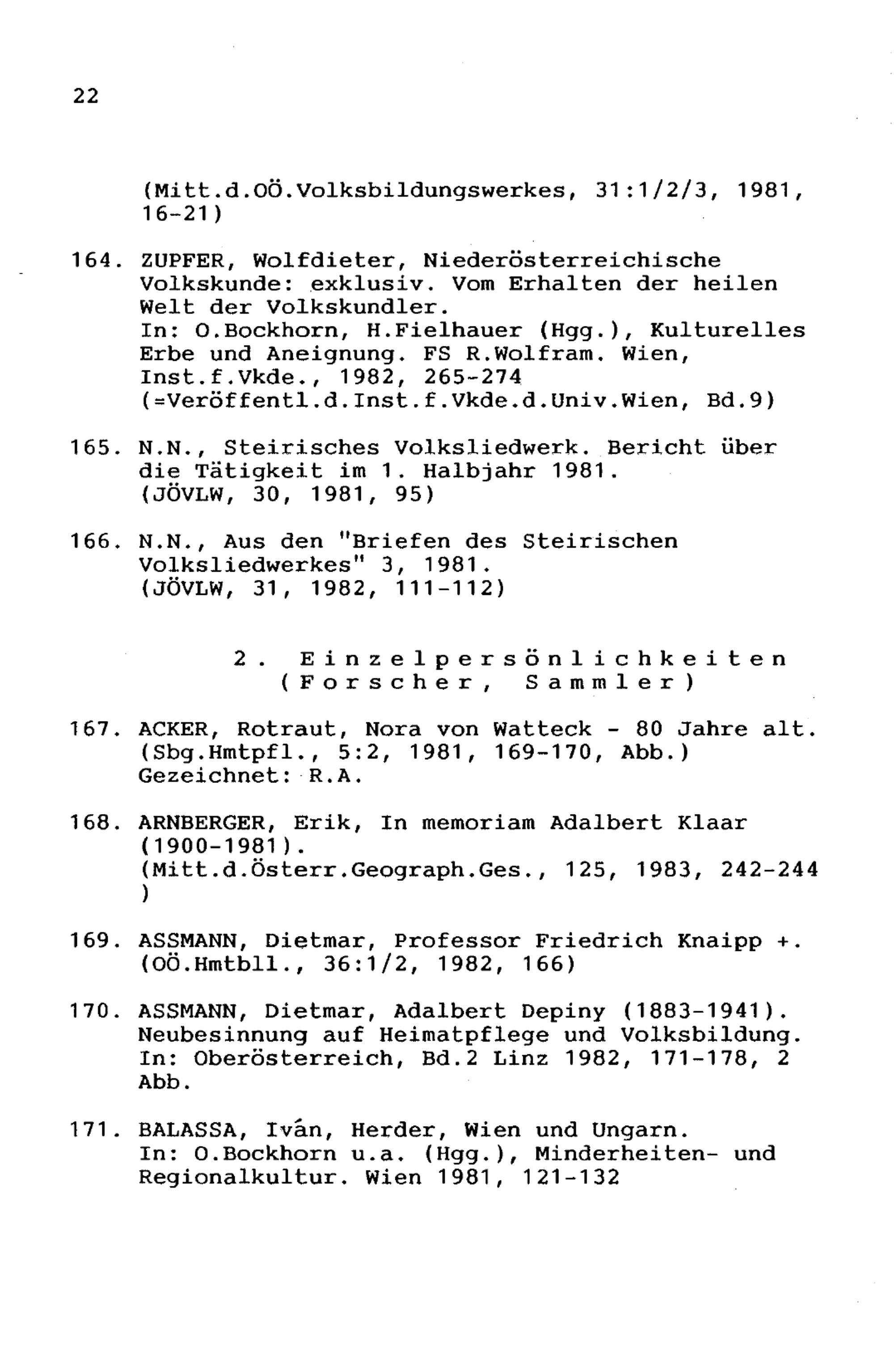 22

(Mitt.d.OÖ.Volksbildungswerkes, 31:1/2/3, 1981, 16-21)

164. ZUPFER, Wolfdieter, Niederösterreichische Volkskunde: exklusiv. Vom Erhalten der heilen Welt der Volkskundler.
In: O.Bockhorn, H.Fielhauer (Hgg.), Kulturelles Erbe und Aneignung. FS R.Wolfram. Wien, Inst.f.Vkde., 1982, 265-274
(=Veröffentl.d.Inst.f.Vkde.d.Univ.Wien, Bd.9)

165. N.N., Steirisches Volksliedwerk. Bericht über die Tätigkeit im 1. Halbjahr 1981.
(JÖVLW, 30, 1981, 95)

166. N.N., Aus den "Briefen des Steirischen Volksliedwerkes" 3, 1981.
(JÖVLW, 31, 1982, 111-112)

2. Einzelpersönlichkeiten
(Forscher, Sammler)

167. ACKER, Rotraut, Nora von Watteck - 80 Jahre alt.
(Sbg.Hmtpfl., 5:2, 1981, 169-170, Abb.)
Gezeichnet: R.A.

168. ARNBERGER, Erik, In memoriam Adalbert Klaar (1900-1981).
(Mitt.d.Österr.Geograph.Ges., 125, 1983, 242-244 )

169. ASSMANN, Dietmar, Professor Friedrich Knaipp +.
(OÖ.Hmtbll., 36:1/2, 1982, 166)

170. ASSMANN, Dietmar, Adalbert Depiny (1883-1941). Neubesinnung auf Heimatpflege und Volksbildung.
In: Oberösterreich, Bd.2 Linz 1982, 171-178, 2 Abb.

171. BALASSA, Iván, Herder, Wien und Ungarn.
In: O.Bockhorn u.a. (Hgg.), Minderheiten- und Regionalkultur. Wien 1981, 121-132